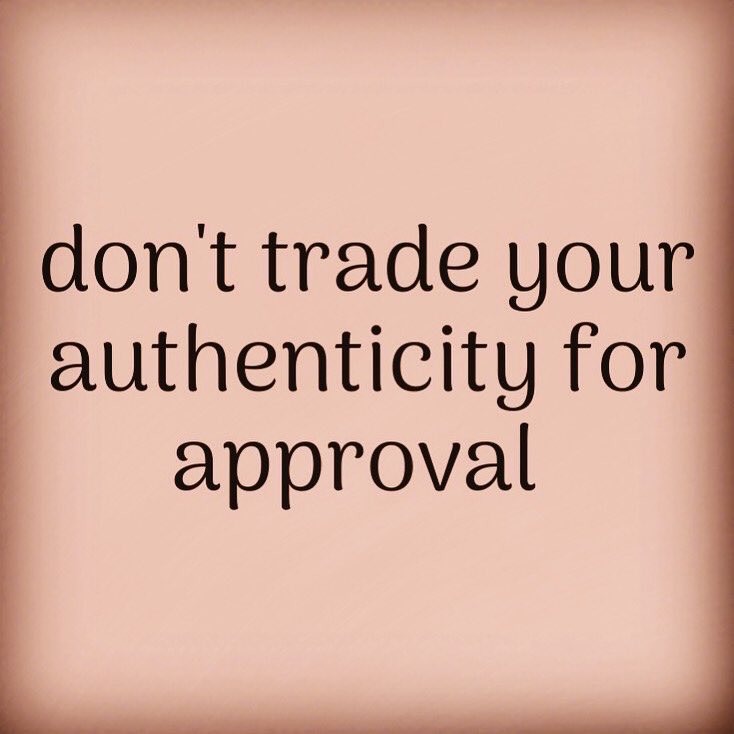 don't trade your authenticity for approval